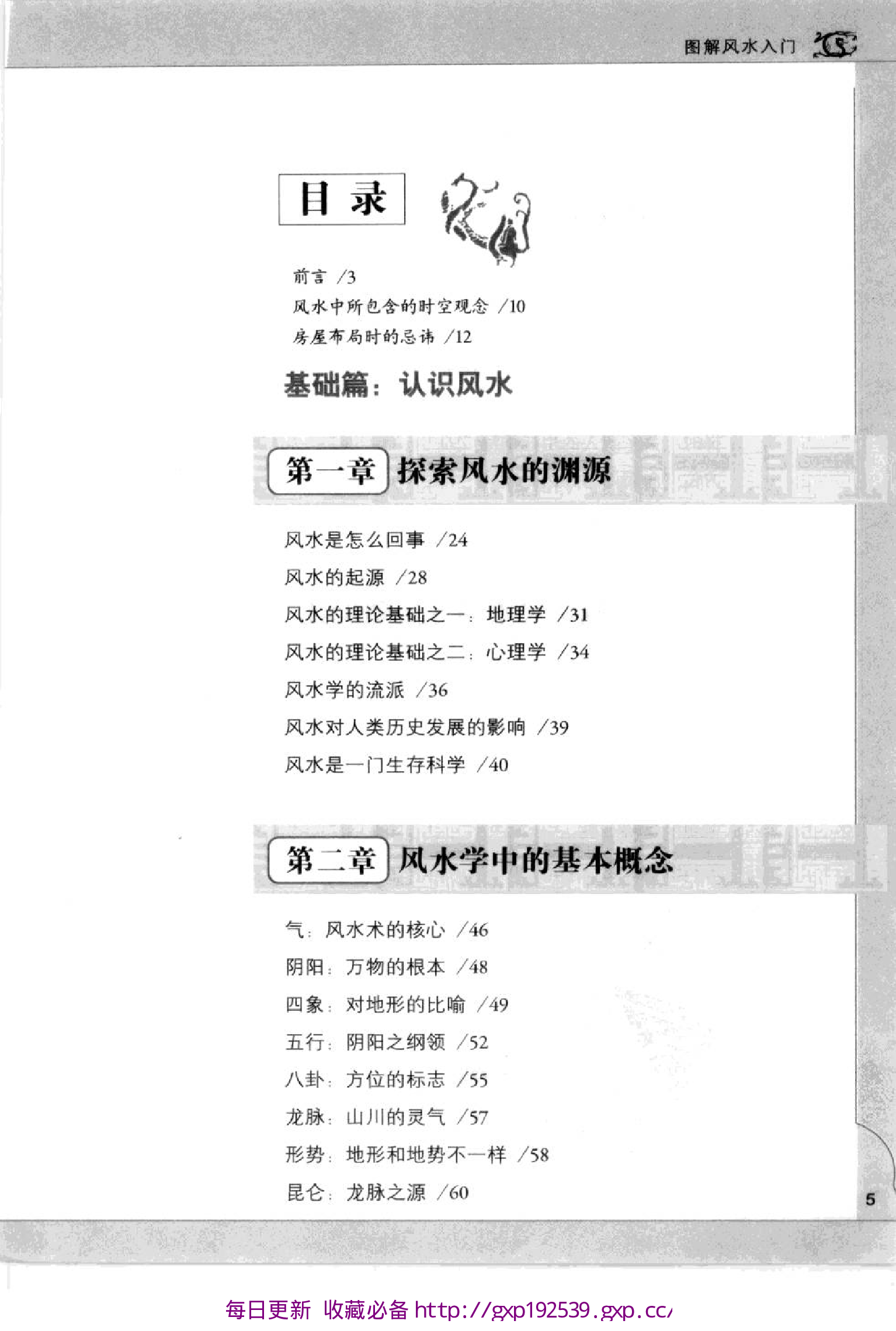 图解风水入门

目录

前言 /3
风水中所包含的时空观念 /10
房屋布局时的忌讳 /12

基础篇：认识风水

第一章 探索风水的渊源

风水是怎么回事 /24
风水的起源 /28
风水的理论基础之一：地理学 /31
风水的理论基础之二：心理学 /34
风水学的流派 /36
风水对人类历史发展的影响 /39
风水是一门生存科学 /40

第二章 风水学中的基本概念

气：风水术的核心 /46
阴阳：万物的根本 /48
四象：对地形的比喻 /49
五行：阴阳之纲领 /52
八卦：方位的标志 /55
龙脉：山川的灵气 /57
形势：地形和地势不一样 /58
昆仑：龙脉之源 /60

5

每日更新 收藏必备 http://gxp192539.gxp.cc/